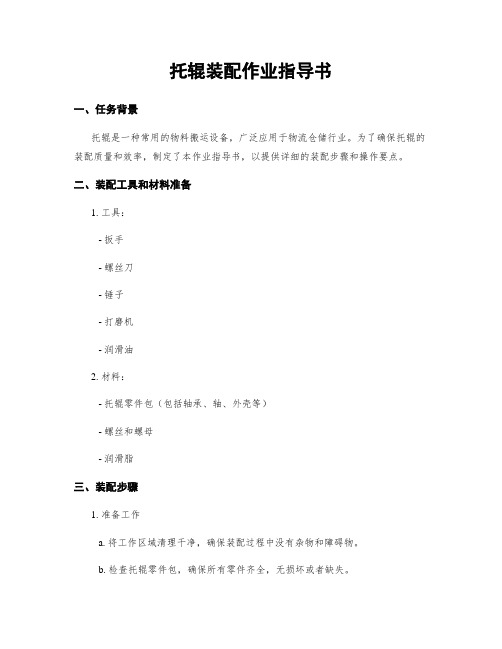 托辊装配作业指导书

一、任务背景

托辊是一种常用的物料搬运设备，广泛应用于物流仓储行业。为了确保托辊的装配质量和效率，制定了本作业指导书，以提供详细的装配步骤和操作要点。

二、装配工具和材料准备

1. 工具：

- 扳手

- 螺丝刀

- 锤子

- 打磨机

- 润滑油

2. 材料：

- 托辊零件包（包括轴承、轴、外壳等）

- 螺丝和螺母

- 润滑脂

三、装配步骤

1. 准备工作

a. 将工作区域清理干净，确保装配过程中没有杂物和障碍物。

b. 检查托辊零件包，确保所有零件齐全，无损坏或者缺失。